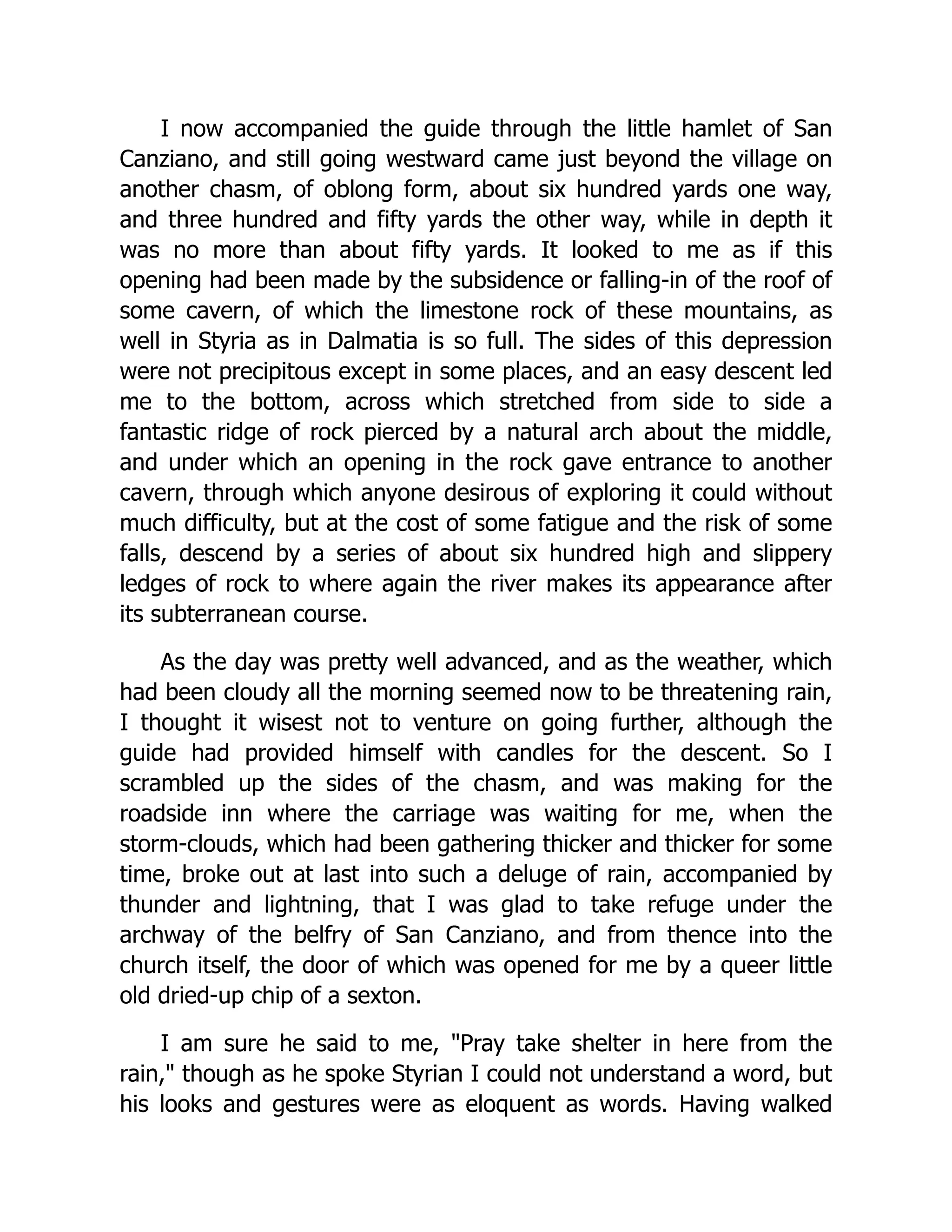 I now accompanied the guide through the little hamlet of San Canziano, and still going westward came just beyond the village on another chasm, of oblong form, about six hundred yards one way, and three hundred and fifty yards the other way, while in depth it was no more than about fifty yards. It looked to me as if this opening had been made by the subsidence or falling-in of the roof of some cavern, of which the limestone rock of these mountains, as well in Styria as in Dalmatia is so full. The sides of this depression were not precipitous except in some places, and an easy descent led me to the bottom, across which stretched from side to side a fantastic ridge of rock pierced by a natural arch about the middle, and under which an opening in the rock gave entrance to another cavern, through which anyone desirous of exploring it could without much difficulty, but at the cost of some fatigue and the risk of some falls, descend by a series of about six hundred high and slippery ledges of rock to where again the river makes its appearance after its subterranean course.

As the day was pretty well advanced, and as the weather, which had been cloudy all the morning seemed now to be threatening rain, I thought it wisest not to venture on going further, although the guide had provided himself with candles for the descent. So I scrambled up the sides of the chasm, and was making for the roadside inn where the carriage was waiting for me, when the storm-clouds, which had been gathering thicker and thicker for some time, broke out at last into such a deluge of rain, accompanied by thunder and lightning, that I was glad to take refuge under the archway of the belfry of San Canziano, and from thence into the church itself, the door of which was opened for me by a queer little old dried-up chip of a sexton.

I am sure he said to me, "Pray take shelter in here from the rain," though as he spoke Styrian I could not understand a word, but his looks and gestures were as eloquent as words. Having walked